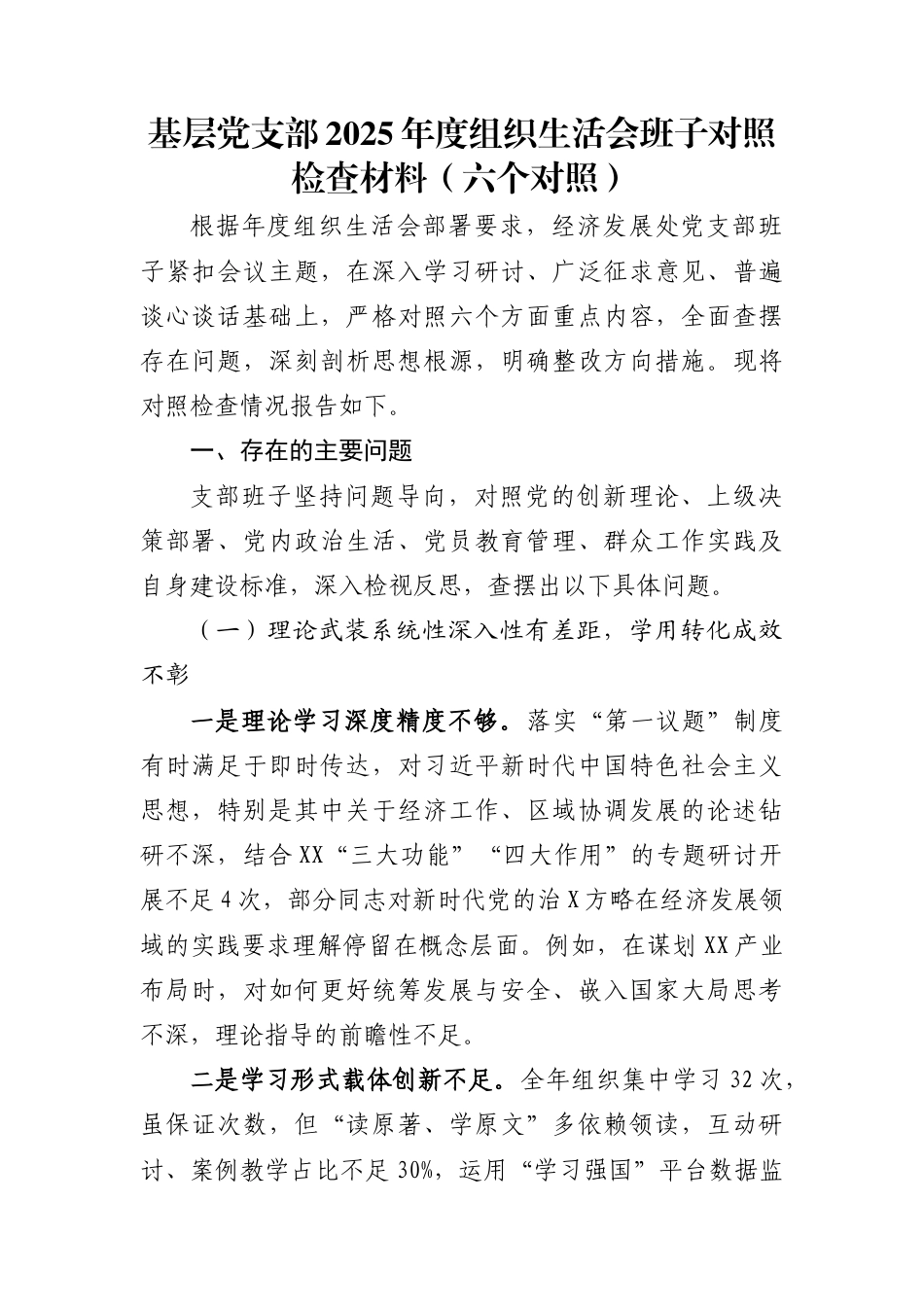 基层党支部2025年度组织生活会班子对照检查材料（六个对照）

根据年度组织生活会部署要求，经济发展处党支部班子紧扣会议主题，在深入学习研讨、广泛征求意见、普遍谈心谈话基础上，严格对照六个方面重点内容，全面查摆存在问题，深刻剖析思想根源，明确整改方向措施。现将对照检查情况报告如下。

一、存在的主要问题

支部班子坚持问题导向，对照党的创新理论、上级决策部署、党内政治生活、党员教育管理、群众工作实践及自身建设标准，深入检视反思，查摆出以下具体问题。

（一）理论武装系统性深入性有差距，学用转化成效不彰

一是理论学习深度精度不够。落实“第一议题”制度有时满足于即时传达，对习近平新时代中国特色社会主义思想，特别是其中关于经济工作、区域协调发展的论述钻研不深，结合XX“三大功能”“四大作用”的专题研讨开展不足4次，部分同志对新时代党的治X方略在经济发展领域的实践要求理解停留在概念层面。例如，在谋划XX产业布局时，对如何更好统筹发展与安全、嵌入国家大局思考不深，理论指导的前瞻性不足。

二是学习形式载体创新不足。全年组织集中学习32次，虽保证次数，但“读原著、学原文”多依赖领读，互动研讨、案例教学占比不足30%，运用“学习强国”平台数据监